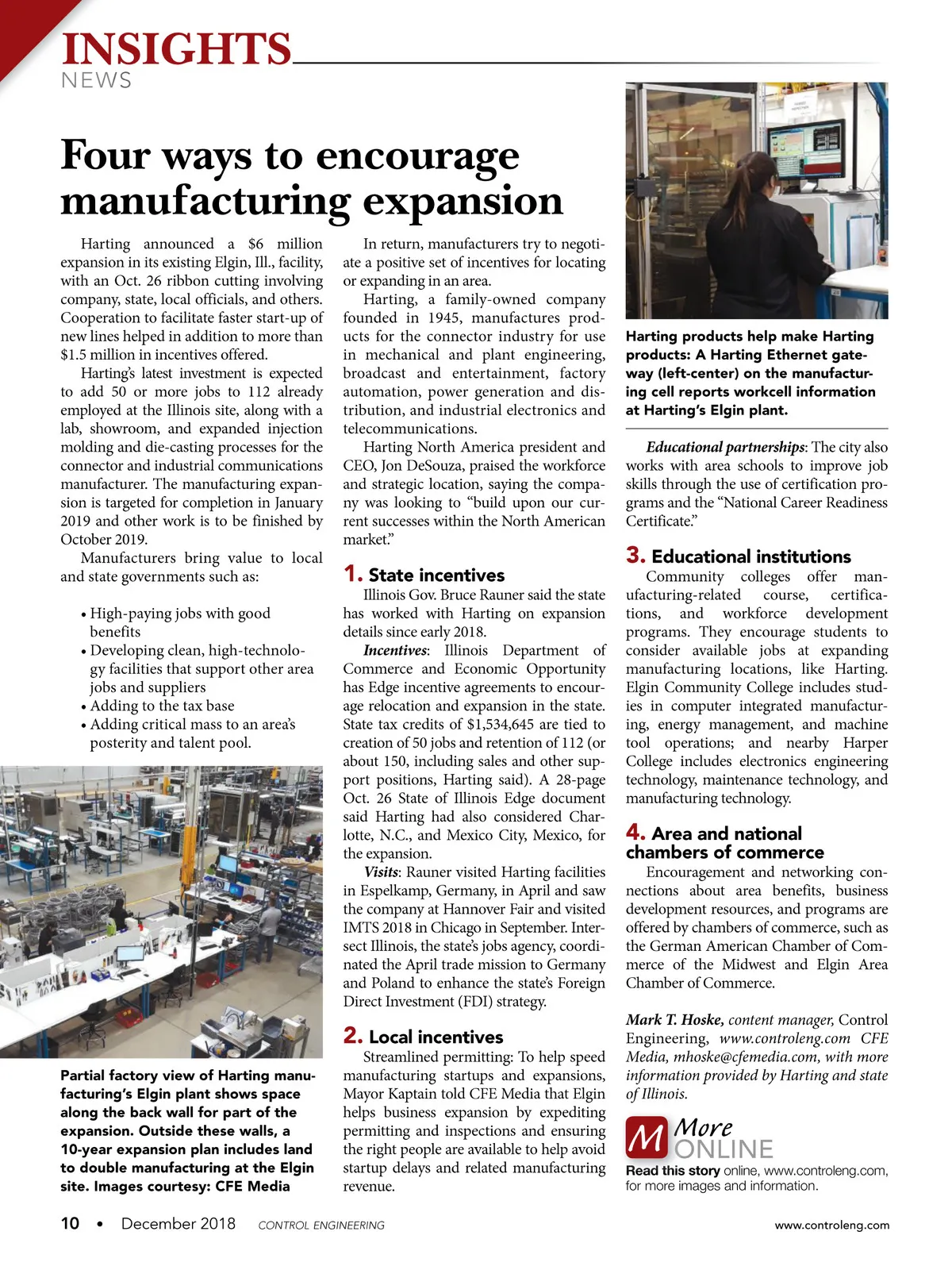 INSIGHTS
NEWS

Four ways to encourage manufacturing expansion

Harting announced a $6 million expansion in its existing Elgin, Ill., facility, with an Oct. 26 ribbon cutting involving company, state, local officials, and others. Cooperation to facilitate faster start-up of new lines helped in addition to more than $1.5 million in incentives offered.

Harting's latest investment is expected to add 50 or more jobs to 112 already employed at the Illinois site, along with a lab, showroom, and expanded injection molding and die-casting processes for the connector and industrial communications manufacturer. The manufacturing expansion is targeted for completion in January 2019 and other work is to be finished by October 2019.

Manufacturers bring value to local and state governments such as:

• High-paying jobs with good benefits
• Developing clean, high-technology facilities that support other area jobs and suppliers
• Adding to the tax base
• Adding critical mass to an area's posterity and talent pool.

Partial factory view of Harting manufacturing's Elgin plant shows space along the back wall for part of the expansion. Outside these walls, a 10-year expansion plan includes land to double manufacturing at the Elgin site. Images courtesy: CFE Media

In return, manufacturers try to negotiate a positive set of incentives for locating or expanding in an area.

Harting, a family-owned company founded in 1945, manufactures products for the connector industry for use in mechanical and plant engineering, broadcast and entertainment, factory automation, power generation and distribution, and industrial electronics and telecommunications.

Harting North America president and CEO, Jon DeSouza, praised the workforce and strategic location, saying the company was looking to "build upon our current successes within the North American market."

1. State incentives
Illinois Gov. Bruce Rauner said the state has worked with Harting on expansion details since early 2018.

Incentives: Illinois Department of Commerce and Economic Opportunity has Edge incentive agreements to encourage relocation and expansion in the state. State tax credits of $1,534,645 are tied to creation of 50 jobs and retention of 112 (or about 150, including sales and other support positions, Harting said). A 28-page Oct. 26 State of Illinois Edge document said Harting had also considered Charlotte, N.C., and Mexico City, Mexico, for the expansion.

Visits: Rauner visited Harting facilities in Espelkamp, Germany, in April and saw the company at Hannover Fair and visited IMTS 2018 in Chicago in September. Intersect Illinois, the state's jobs agency, coordinated the April trade mission to Germany and Poland to enhance the state's Foreign Direct Investment (FDI) strategy.

2. Local incentives
Streamlined permitting: To help speed manufacturing startups and expansions, Mayor Kaptain told CFE Media that Elgin helps business expansion by expediting permitting and inspections and ensuring the right people are available to help avoid startup delays and related manufacturing revenue.

Harting products help make Harting products: A Harting Ethernet gateway (left-center) on the manufacturing cell reports workcell information at Harting's Elgin plant.

Educational partnerships: The city also works with area schools to improve job skills through the use of certification programs and the "National Career Readiness Certificate."

3. Educational institutions
Community colleges offer manufacturing-related course, certifications, and workforce development programs. They encourage students to consider available jobs at expanding manufacturing locations, like Harting. Elgin Community College includes studies in computer integrated manufacturing, energy management, and machine tool operations; and nearby Harper College includes electronics engineering technology, maintenance technology, and manufacturing technology.

4. Area and national chambers of commerce
Encouragement and networking connections about area benefits, business development resources, and programs are offered by chambers of commerce, such as the German American Chamber of Commerce of the Midwest and Elgin Area Chamber of Commerce.

Mark T. Hoske, content manager, Control Engineering, www.controleng.com CFE Media, mhoske@cfemedia.com, with more information provided by Harting and state of Illinois.

M More ONLINE
Read this story online, www.controleng.com, for more images and information.

10 • December 2018 CONTROL ENGINEERING www.controleng.com